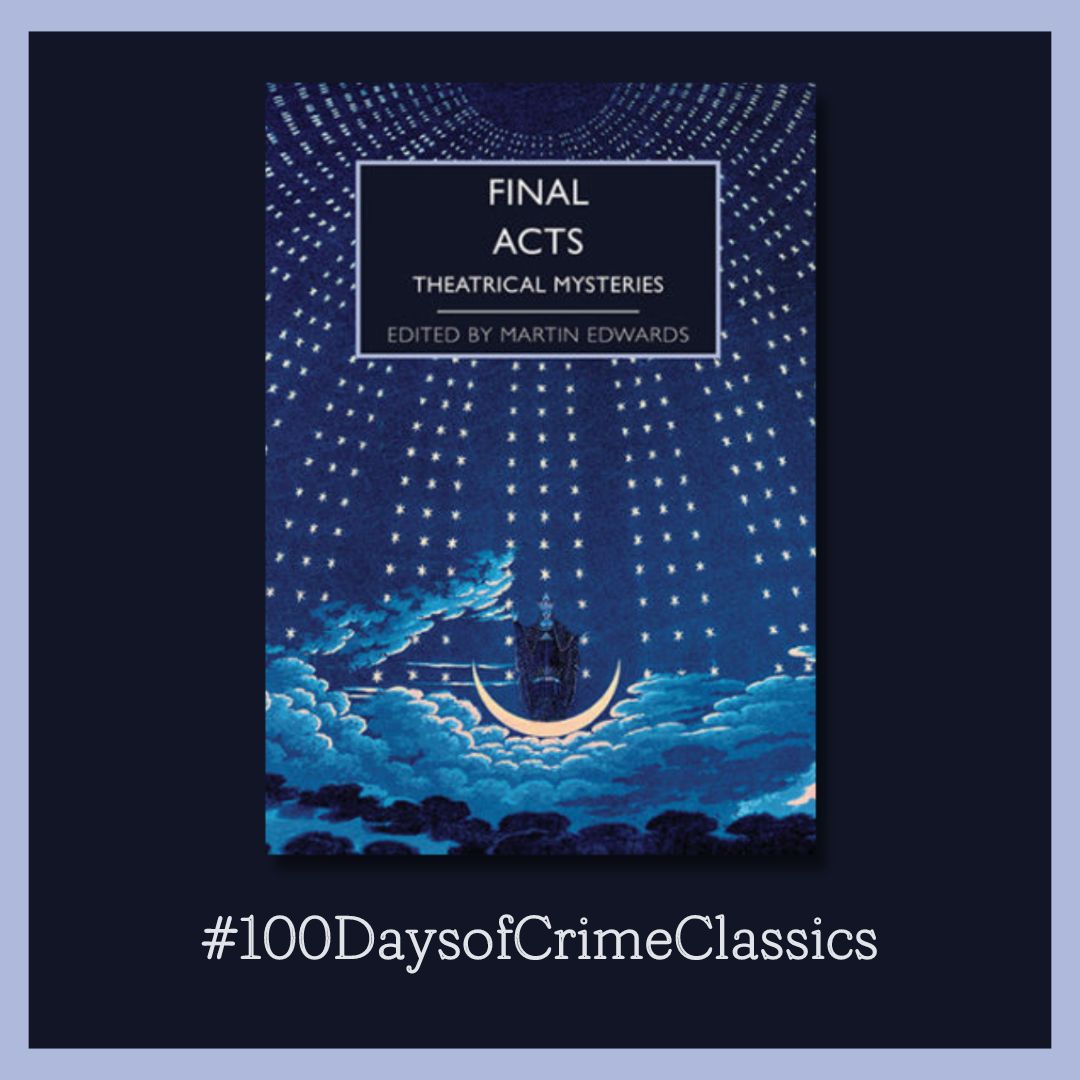 FINAL ACTS
THEATRICAL MYSTERIES

EDITED BY MARTIN EDWARDS

#100DaysofCrimeClassics